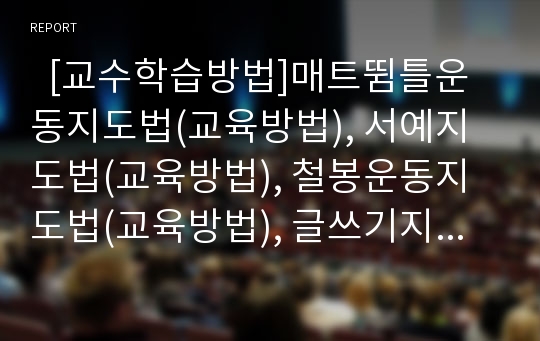 REPORT

[교수학습방법]매트뜀틀운동지도법(교육방법), 서예지도법(교육방법), 철봉운동지도법(교육방법), 글쓰기지…